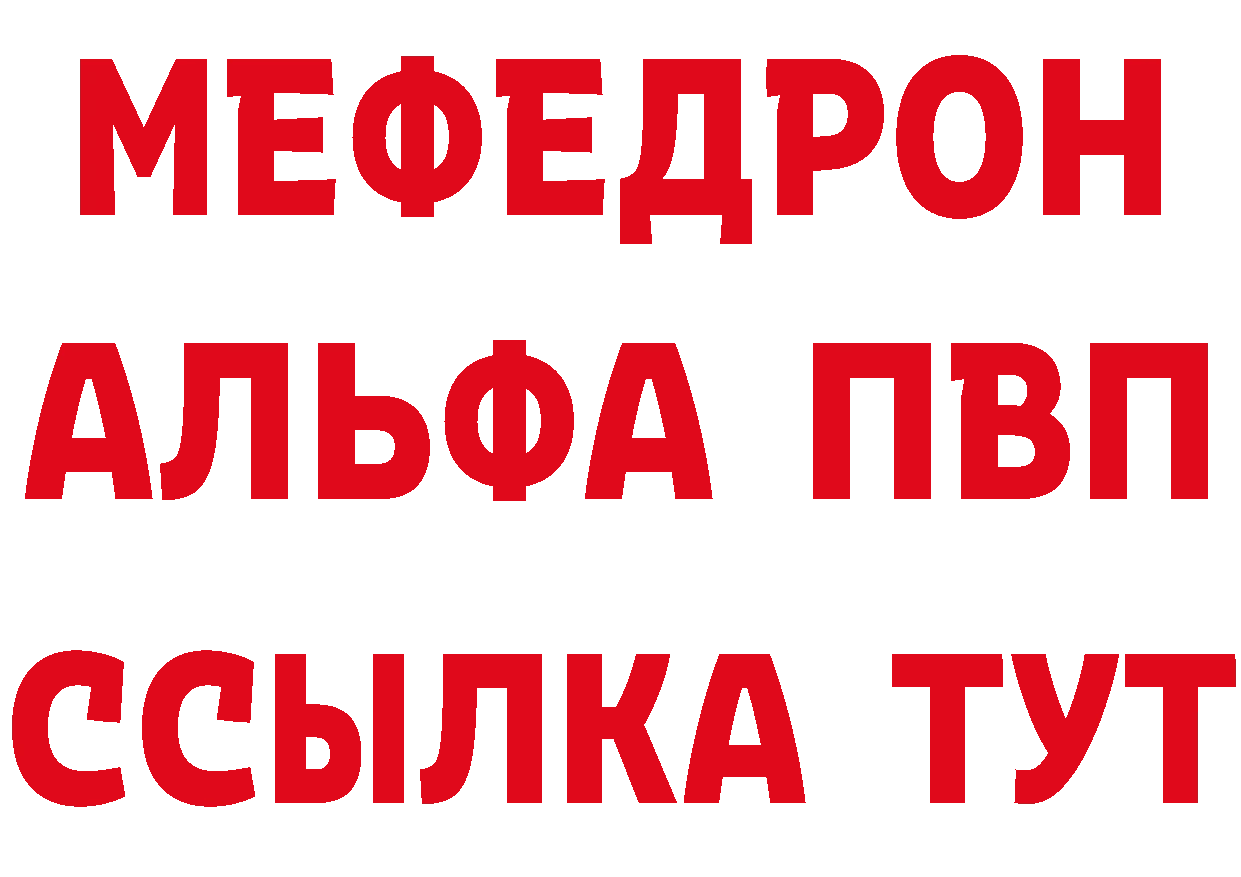 МЕФЕДРОН
АЛЬФА ПВП
ССЫЛКА ТУТ